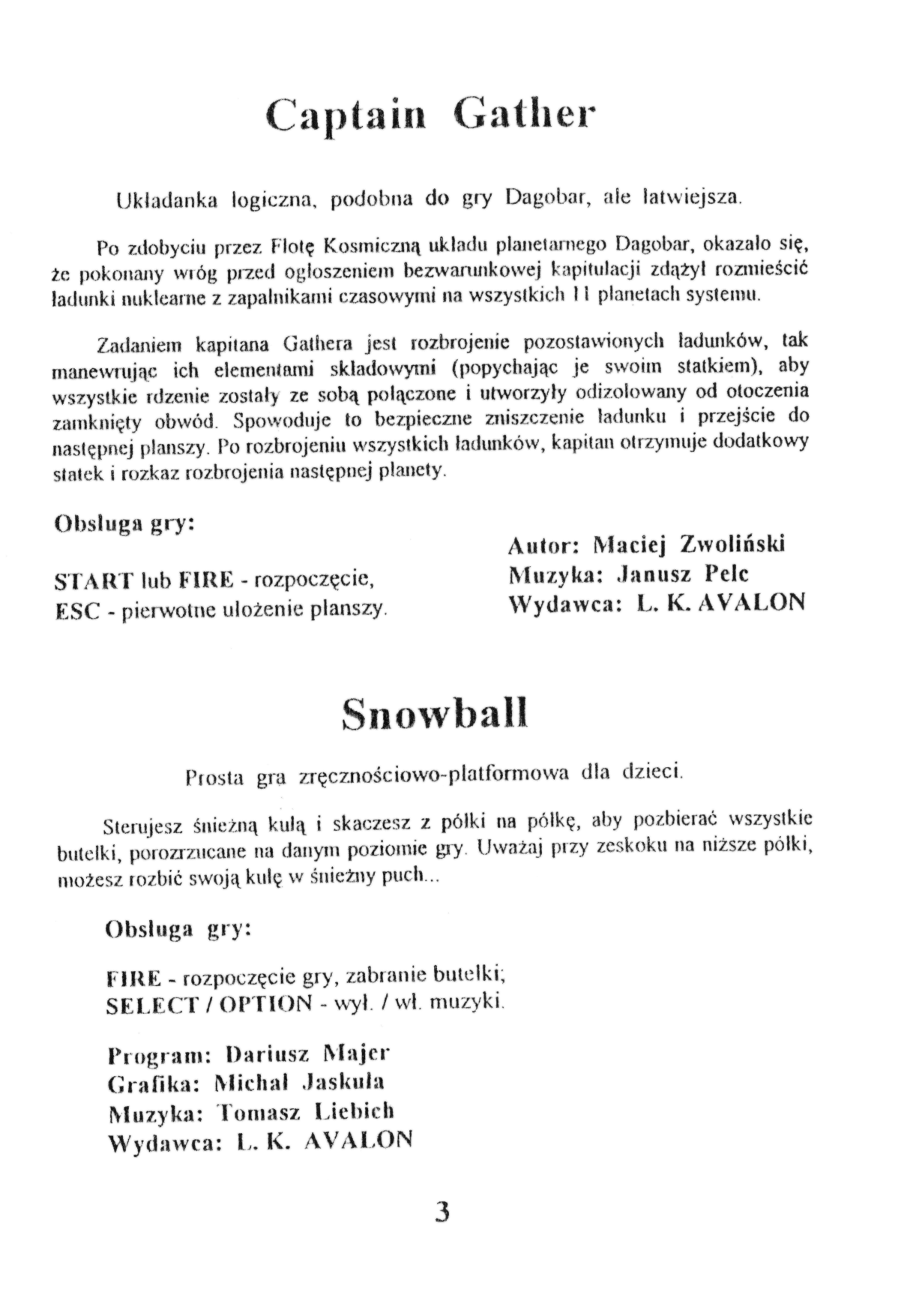 Captain Gather

Układanka logiczna, podobna do gry Dagobar, ale łatwiejsza.

Po zdobyciu przez Flotę Kosmiczną układu planetarnego Dagobar, okazało się, że pokonany wróg przed ogłoszeniem bezwarunkowej kapitulacji zdążył rozmieścić ładunki nuklearne z zapalnikami czasowymi na wszystkich 11 planetach systemu.

Zadaniem kapitana Gathera jest rozbrojenie pozostawionych ładunków, tak manewrując ich elementami składowymi (popychając je swoim statkiem), aby wszystkie rdzenie zostały ze sobą połączone i utworzyły odizolowany od otoczenia zamknięty obwód. Spowoduje to bezpieczne zniszczenie ładunku i przejście do następnej planszy. Po rozbrojeniu wszystkich ładunków, kapitan otrzymuje dodatkowy statek i rozkaz rozbrojenia następnej planety.

Obsługa gry:

START lub FIRE - rozpoczęcie,
ESC - pierwotne ułożenie planszy.

Autor: Maciej Zwoliński
Muzyka: Janusz Pelc
Wydawca: L. K. AVALON

Snowball

Prosta gra zręcznościowo-platformowa dla dzieci.

Sterujesz śnieżną kulą i skaczesz z półki na półkę, aby pozbierać wszystkie butelki, porozrzucane na danym poziomie gry. Uważaj przy zeskoku na niższe półki, możesz rozbić swoją kulę w śnieżny puch...

Obsługa gry:

FIRE - rozpoczęcie gry, zabranie butelki;
SELECT / OPTION - wył. / wł. muzyki.

Program: Dariusz Majer
Grafika: Michał Jaskuła
Muzyka: Tomasz Liebich
Wydawca: L. K. AVALON

3